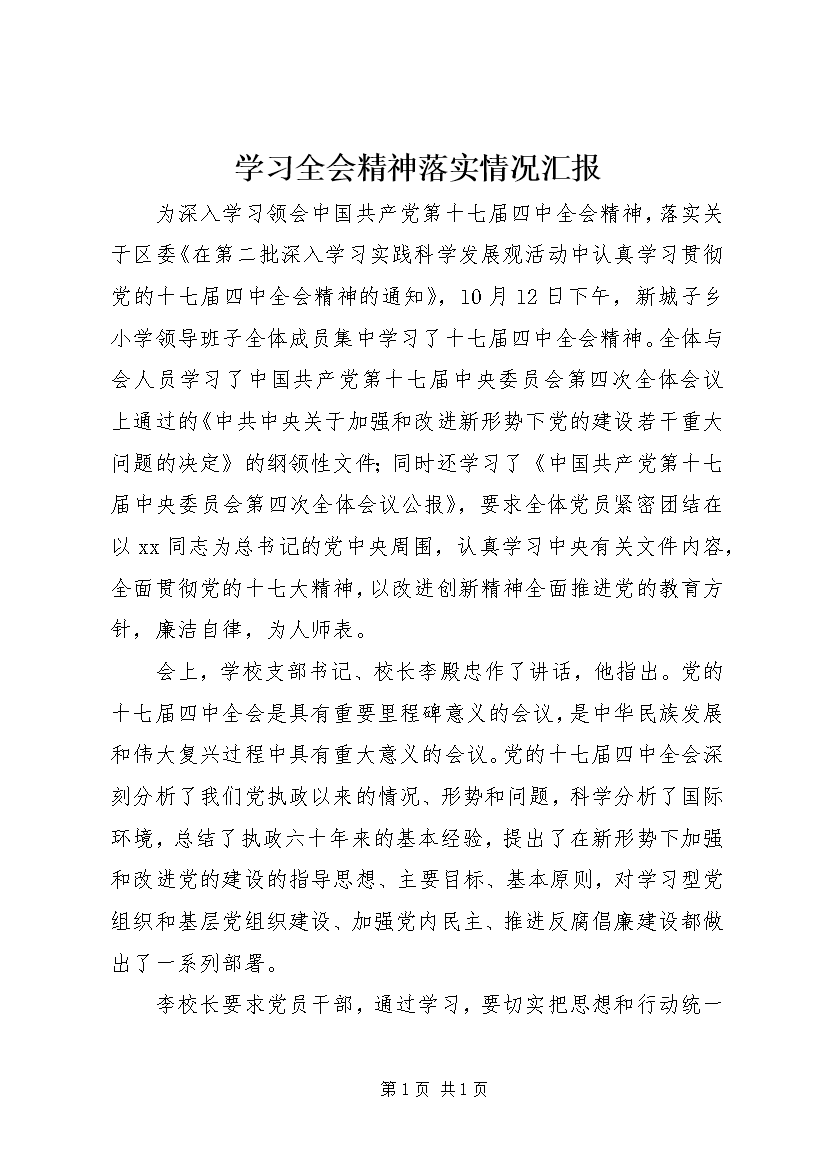 学习全会精神落实情况汇报

为深入学习领会中国共产党第十七届四中全会精神，落实关于区委《在第二批深入学习实践科学发展观活动中认真学习贯彻党的十七届四中全会精神的通知》，10月12日下午，新城子乡小学领导班子全体成员集中学习了十七届四中全会精神。全体与会人员学习了中国共产党第十七届中央委员会第四次全体会议上通过的《中共中央关于加强和改进新形势下党的建设若干重大问题的决定》的纲领性文件；同时还学习了《中国共产党第十七届中央委员会第四次全体会议公报》，要求全体党员紧密团结在以xx同志为总书记的党中央周围，认真学习中央有关文件内容，全面贯彻党的十七大精神，以改进创新精神全面推进党的教育方针，廉洁自律，为人师表。

会上，学校支部书记、校长李殿忠作了讲话，他指出。党的十七届四中全会是具有重要里程碑意义的会议，是中华民族发展和伟大复兴过程中具有重大意义的会议。党的十七届四中全会深刻分析了我们党执政以来的情况、形势和问题，科学分析了国际环境，总结了执政六十年来的基本经验，提出了在新形势下加强和改进党的建设的指导思想、主要目标、基本原则，对学习型党组织和基层党组织建设、加强党内民主、推进反腐倡廉建设都做出了一系列部署。

李校长要求党员干部，通过学习，要切实把思想和行动统一

第1页 共1页